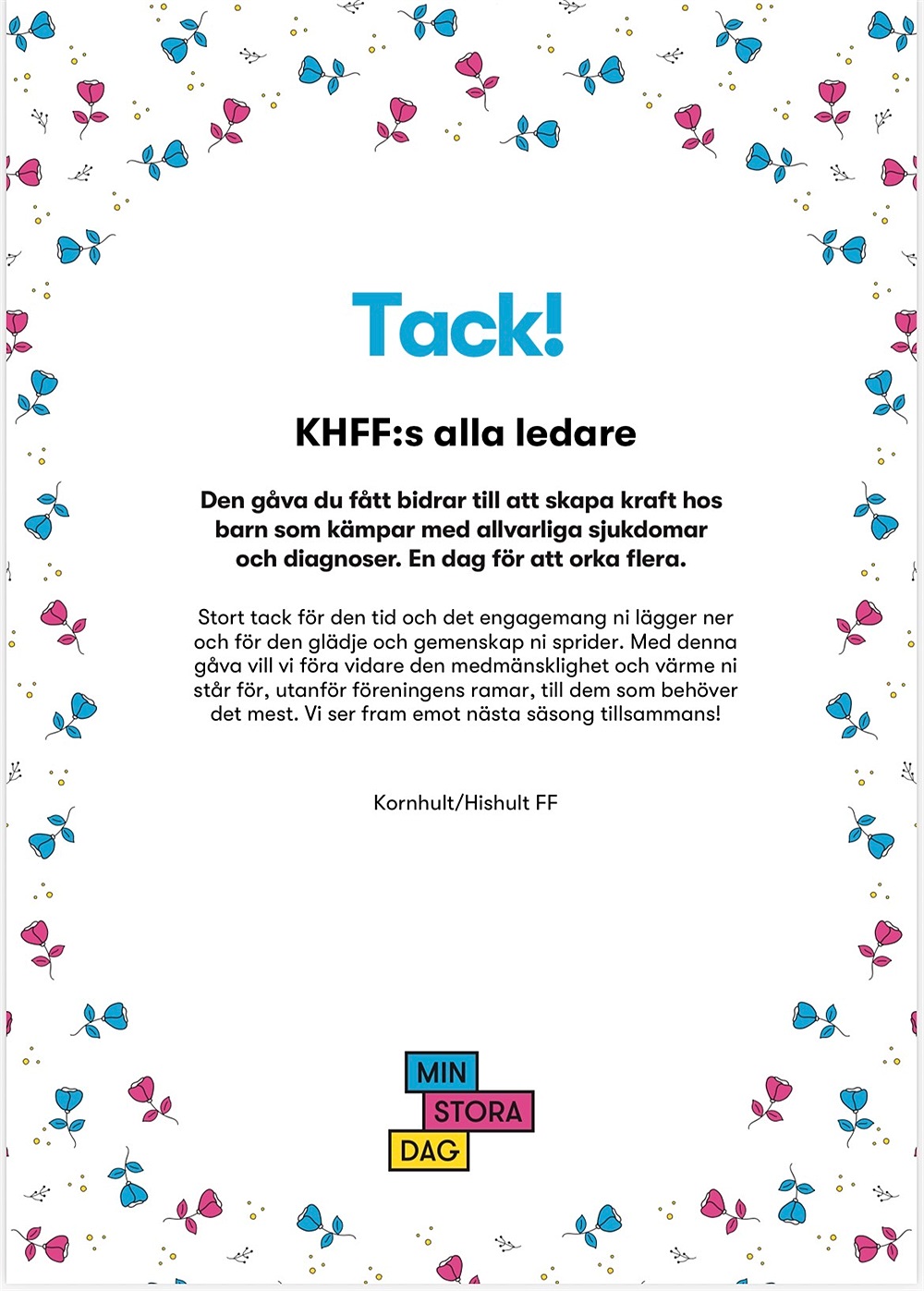 Tack!

KHFF:s alla ledare

Den gåva du fått bidrar till att skapa kraft hos barn som kämpar med allvarliga sjukdomar och diagnoser. En dag för att orka flera.

Stort tack för den tid och det engagemang ni lägger ner och för den glädje och gemenskap ni sprider. Med denna gåva vill vi föra vidare den medmänsklighet och värme ni står för, utanför föreningens ramar, till dem som behöver det mest. Vi ser fram emot nästa säsong tillsammans!

Kornhult/Hishult FF

MIN
STORA
DAG